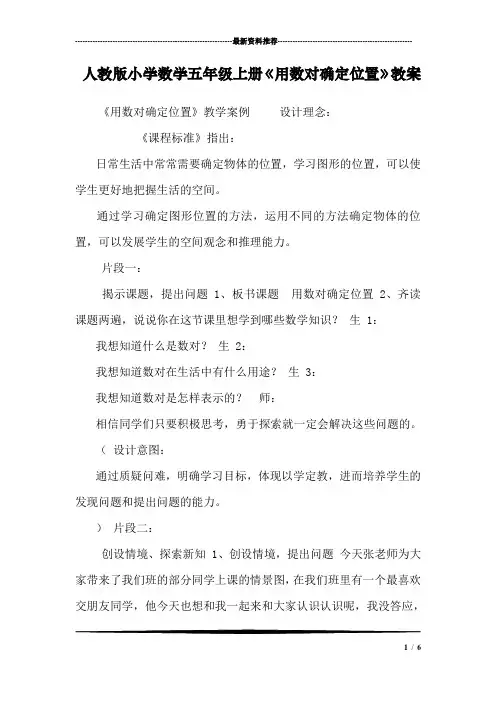 最新资料推荐

人教版小学数学五年级上册《用数对确定位置》教案

《用数对确定位置》教学案例　　设计理念:

《课程标准》指出:

日常生活中常常需要确定物体的位置，学习图形的位置，可以使学生更好地把握生活的空间。

通过学习确定图形位置的方法，运用不同的方法确定物体的位置，可以发展学生的空间观念和推理能力。

片段一:

揭示课题，提出问题 1、板书课题　用数对确定位置 2、齐读课题两遍，说说你在这节课里想学到哪些数学知识？ 生 1:

我想知道什么是数对？ 生 2:

我想知道数对在生活中有什么用途？ 生 3:

我想知道数对是怎样表示的？　师:

相信同学们只要积极思考，勇于探索就一定会解决这些问题的。

（ 设计意图:

通过质疑问难，明确学习目标，体现以学定教，进而培养学生的发现问题和提出问题的能力。

） 片段二:

创设情境、探索新知 1、创设情境，提出问题 今天张老师为大家带来了我们班的部分同学上课的情景图，在我们班里有一个最喜欢交朋友同学，他今天也想和我一起来和大家认识认识呢，我没答应，

1 / 6